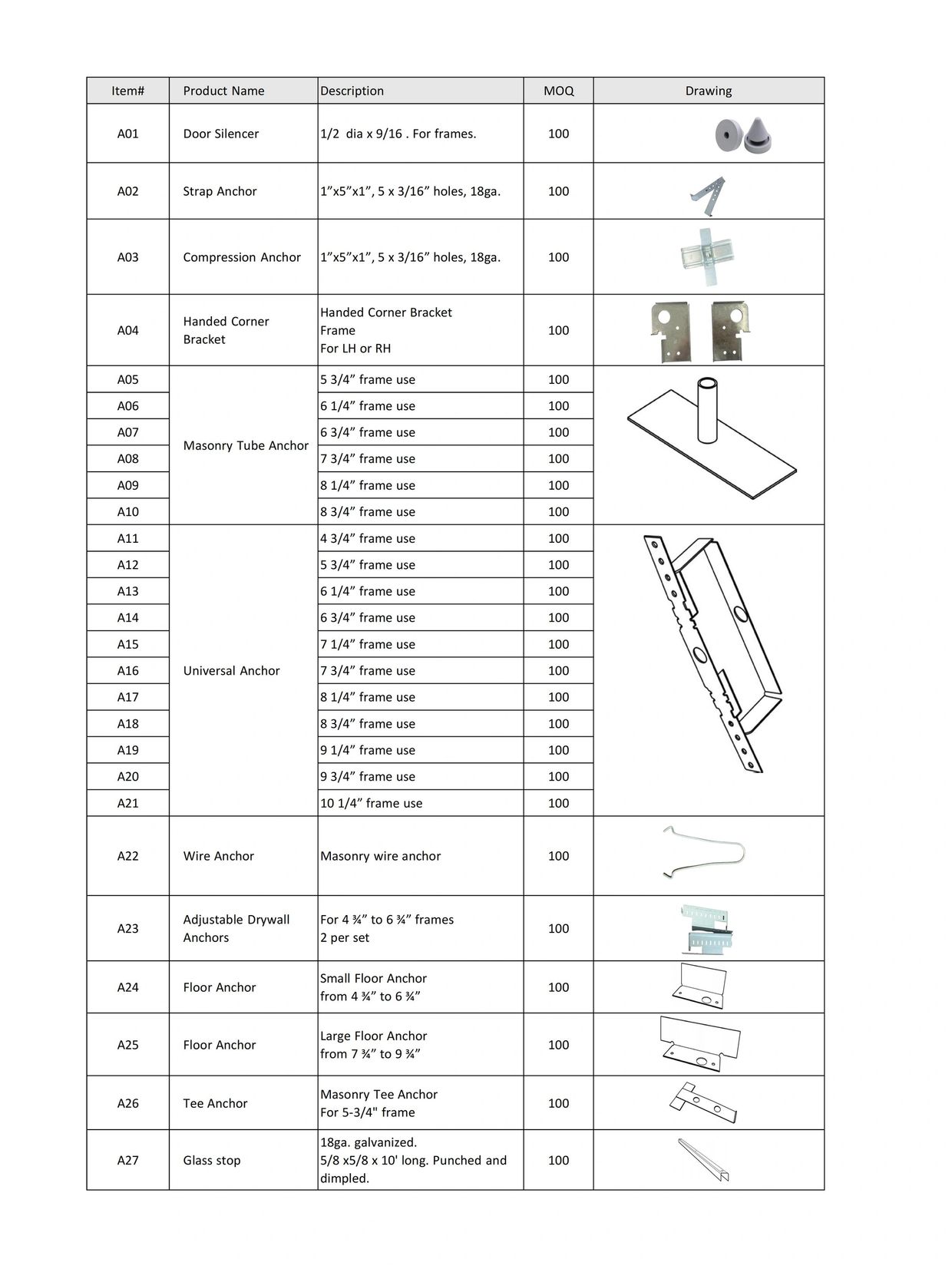 | Item# | Product Name | Description | MOQ | Drawing |
|---|---|---|---|---|
| A01 | Door Silencer | 1/2 dia x 9/16 . For frames. | 100 | |
| A02 | Strap Anchor | 1”x5”x1”, 5 x 3/16” holes, 18ga. | 100 | |
| A03 | Compression Anchor | 1”x5”x1”, 5 x 3/16” holes, 18ga. | 100 | |
| A04 | Handed Corner Bracket | Handed Corner Bracket Frame For LH or RH | 100 | |
| A05 | Masonry Tube Anchor | 5 3/4” frame use | 100 | |
| A06 | | 6 1/4” frame use | 100 | |
| A07 | | 6 3/4” frame use | 100 | |
| A08 | | 7 3/4” frame use | 100 | |
| A09 | | 8 1/4” frame use | 100 | |
| A10 | | 8 3/4” frame use | 100 | |
| A11 | Universal Anchor | 4 3/4” frame use | 100 | |
| A12 | | 5 3/4” frame use | 100 | |
| A13 | | 6 1/4” frame use | 100 | |
| A14 | | 6 3/4” frame use | 100 | |
| A15 | | 7 1/4” frame use | 100 | |
| A16 | | 7 3/4” frame use | 100 | |
| A17 | | 8 1/4” frame use | 100 | |
| A18 | | 8 3/4” frame use | 100 | |
| A19 | | 9 1/4” frame use | 100 | |
| A20 | | 9 3/4” frame use | 100 | |
| A21 | | 10 1/4” frame use | 100 | |
| A22 | Wire Anchor | Masonry wire anchor | 100 | |
| A23 | Adjustable Drywall Anchors | For 4 ¾” to 6 ¾” frames 2 per set | 100 | |
| A24 | Floor Anchor | Small Floor Anchor from 4 ¾” to 6 ¾” | 100 | |
| A25 | Floor Anchor | Large Floor Anchor from 7 ¾” to 9 ¾” | 100 | |
| A26 | Tee Anchor | Masonry Tee Anchor For 5-3/4" frame | 100 | |
| A27 | Glass stop | 18ga. galvanized. 5/8 x5/8 x 10' long. Punched and dimpled. | 100 | |